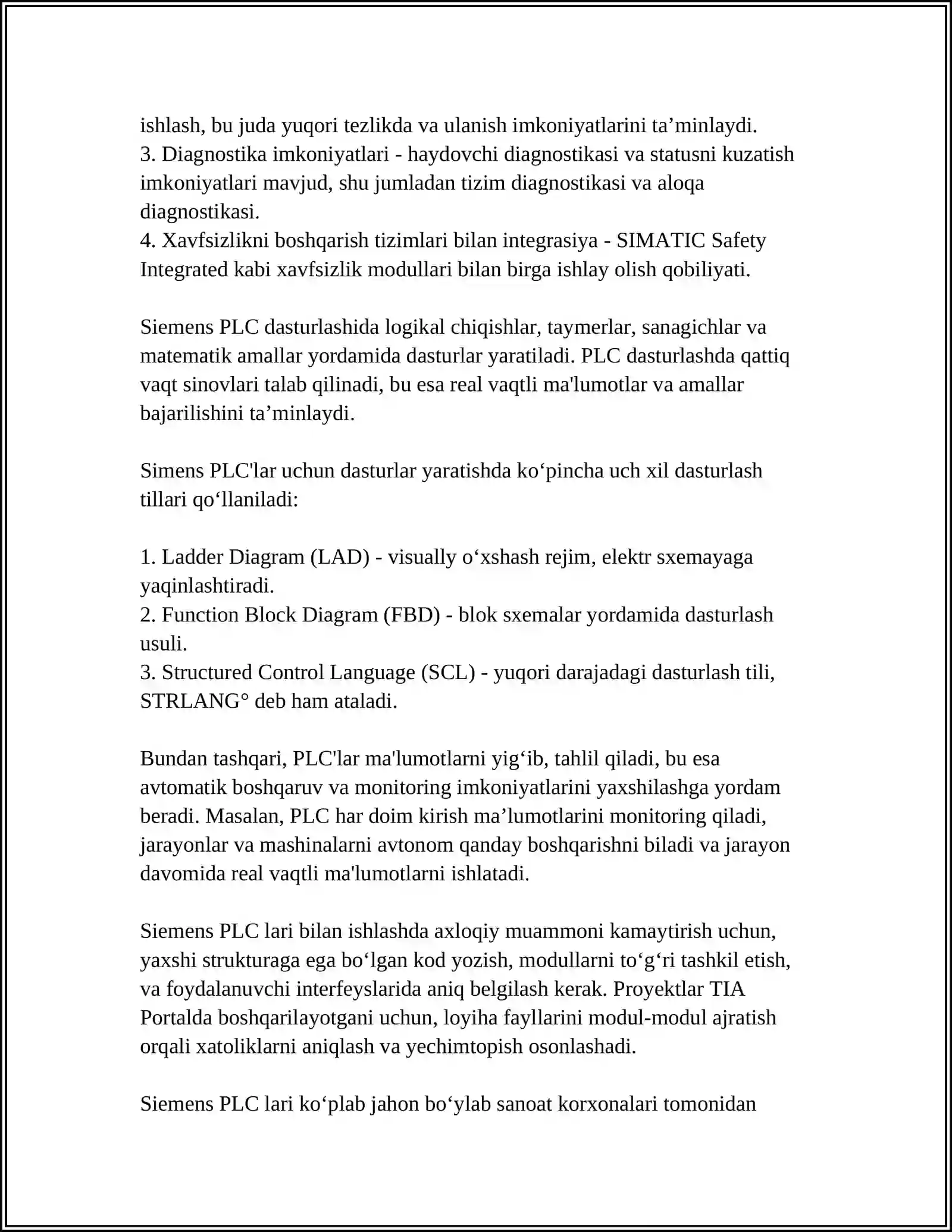 ishlash, bu juda yuqori tezlikda va ulanish imkoniyatlarini ta’minlaydi.
3. Diagnostika imkoniyatlari - haydovchi diagnostikasi va statusni kuzatish imkoniyatlari mavjud, shu jumladan tizim diagnostikasi va aloqa diagnostikasi.
4. Xavfsizlikni boshqarish tizimlari bilan integrasiya - SIMATIC Safety Integrated kabi xavfsizlik modullari bilan birga ishlay olish qobiliyati.

Siemens PLC dasturlashida logikal chiqishlar, taymerlar, sanagichlar va matematik amallar yordamida dasturlar yaratiladi. PLC dasturlashda qattiq vaqt sinovlari talab qilinadi, bu esa real vaqtli ma'lumotlar va amallar bajarilishini ta’minlaydi.

Simens PLC'lar uchun dasturlar yaratishda ko‘pincha uch xil dasturlash tillari qo‘llaniladi:

1. Ladder Diagram (LAD) - visually o‘xshash rejim, elektr sxemayaga yaqinlashtiradi.
2. Function Block Diagram (FBD) - blok sxemalar yordamida dasturlash usuli.
3. Structured Control Language (SCL) - yuqori darajadagi dasturlash tili, STRLANG° deb ham ataladi.

Bundan tashqari, PLC'lar ma'lumotlarni yig‘ib, tahlil qiladi, bu esa avtomatik boshqaruv va monitoring imkoniyatlarini yaxshilashga yordam beradi. Masalan, PLC har doim kirish ma’lumotlarini monitoring qiladi, jarayonlar va mashinalarni avtonom qanday boshqarishni biladi va jarayon davomida real vaqtli ma'lumotlarni ishlatadi.

Siemens PLC lari bilan ishlashda axloqiy muammoni kamaytirish uchun, yaxshi strukturaga ega bo‘lgan kod yozish, modullarni to‘g‘ri tashkil etish, va foydalanuvchi interfeyslarida aniq belgilash kerak. Proyektlar TIA Portalda boshqarilayotgani uchun, loyiha fayllarini modul-modul ajratish orqali xatoliklarni aniqlash va yechimtopish osonlashadi.

Siemens PLC lari ko‘plab jahon bo‘ylab sanoat korxonalari tomonidan